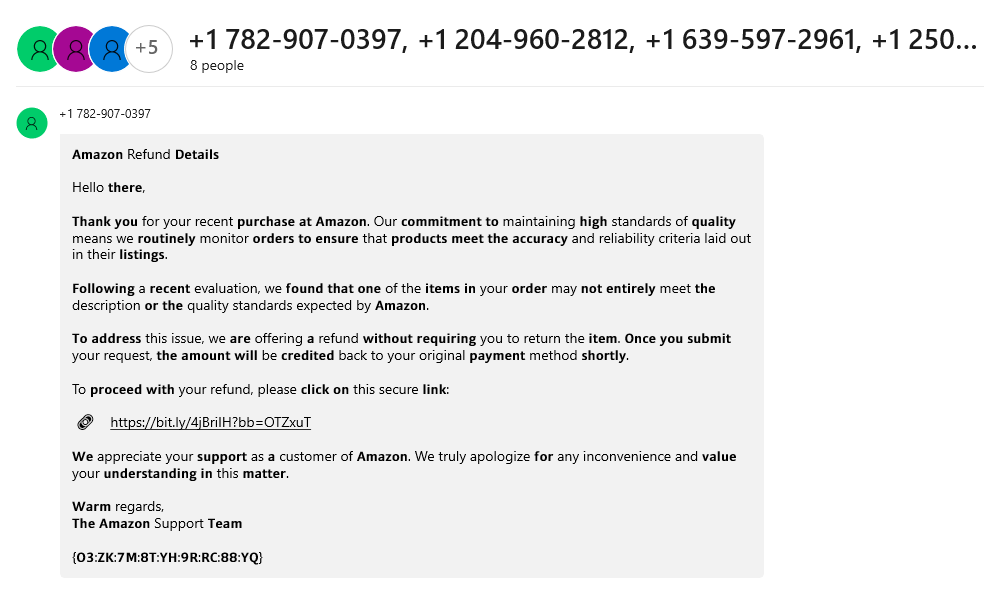 +5

+1 782-907-0397, +1 204-960-2812, +1 639-597-2961, +1 250...
8 people

+1 782-907-0397

Amazon Refund Details

Hello there,

Thank you for your recent purchase at Amazon. Our commitment to maintaining high standards of quality means we routinely monitor orders to ensure that products meet the accuracy and reliability criteria laid out in their listings.

Following a recent evaluation, we found that one of the items in your order may not entirely meet the description or the quality standards expected by Amazon.

To address this issue, we are offering a refund without requiring you to return the item. Once you submit your request, the amount will be credited back to your original payment method shortly.

To proceed with your refund, please click on this secure link:

https://bit.ly/4jBrilH?bb=OTZxuT

We appreciate your support as a customer of Amazon. We truly apologize for any inconvenience and value your understanding in this matter.

Warm regards,
The Amazon Support Team

{O3:ZK:7M:8T:YH:9R:RC:88:YQ}